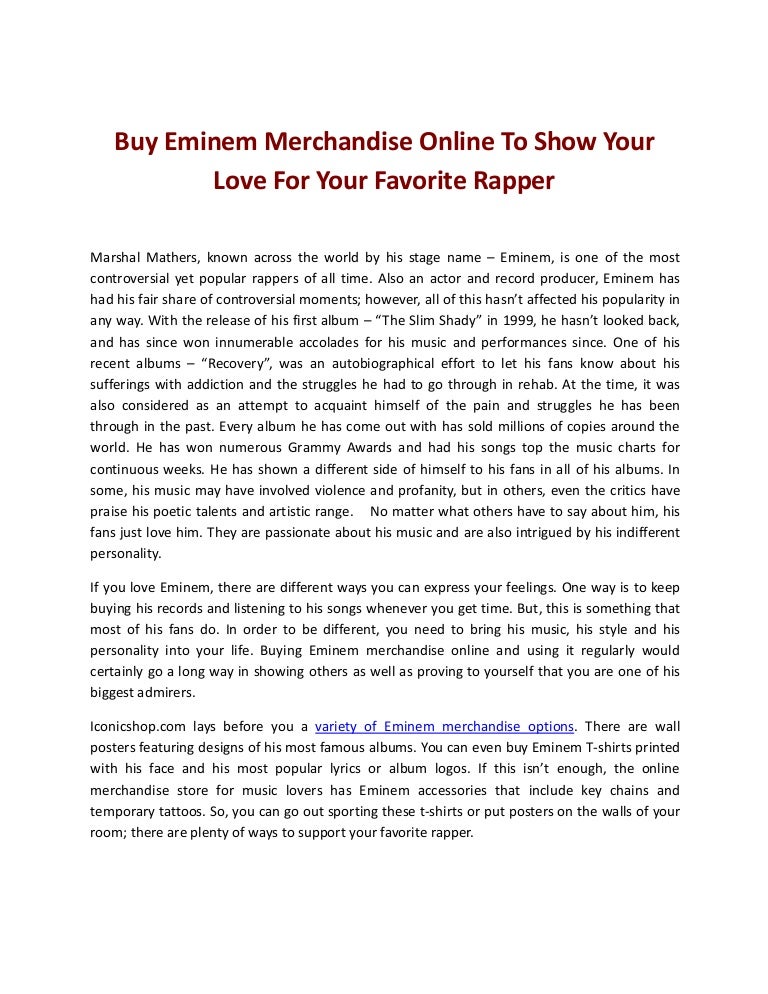 Buy Eminem Merchandise Online To Show Your Love For Your Favorite Rapper

Marshal Mathers, known across the world by his stage name – Eminem, is one of the most controversial yet popular rappers of all time. Also an actor and record producer, Eminem has had his fair share of controversial moments; however, all of this hasn't affected his popularity in any way. With the release of his first album – "The Slim Shady" in 1999, he hasn't looked back, and has since won innumerable accolades for his music and performances since. One of his recent albums – "Recovery", was an autobiographical effort to let his fans know about his sufferings with addiction and the struggles he had to go through in rehab. At the time, it was also considered as an attempt to acquaint himself of the pain and struggles he has been through in the past. Every album he has come out with has sold millions of copies around the world. He has won numerous Grammy Awards and had his songs top the music charts for continuous weeks. He has shown a different side of himself to his fans in all of his albums. In some, his music may have involved violence and profanity, but in others, even the critics have praise his poetic talents and artistic range. No matter what others have to say about him, his fans just love him. They are passionate about his music and are also intrigued by his indifferent personality.

If you love Eminem, there are different ways you can express your feelings. One way is to keep buying his records and listening to his songs whenever you get time. But, this is something that most of his fans do. In order to be different, you need to bring his music, his style and his personality into your life. Buying Eminem merchandise online and using it regularly would certainly go a long way in showing others as well as proving to yourself that you are one of his biggest admirers.

Iconicshop.com lays before you a variety of Eminem merchandise options. There are wall posters featuring designs of his most famous albums. You can even buy Eminem T-shirts printed with his face and his most popular lyrics or album logos. If this isn't enough, the online merchandise store for music lovers has Eminem accessories that include key chains and temporary tattoos. So, you can go out sporting these t-shirts or put posters on the walls of your room; there are plenty of ways to support your favorite rapper.